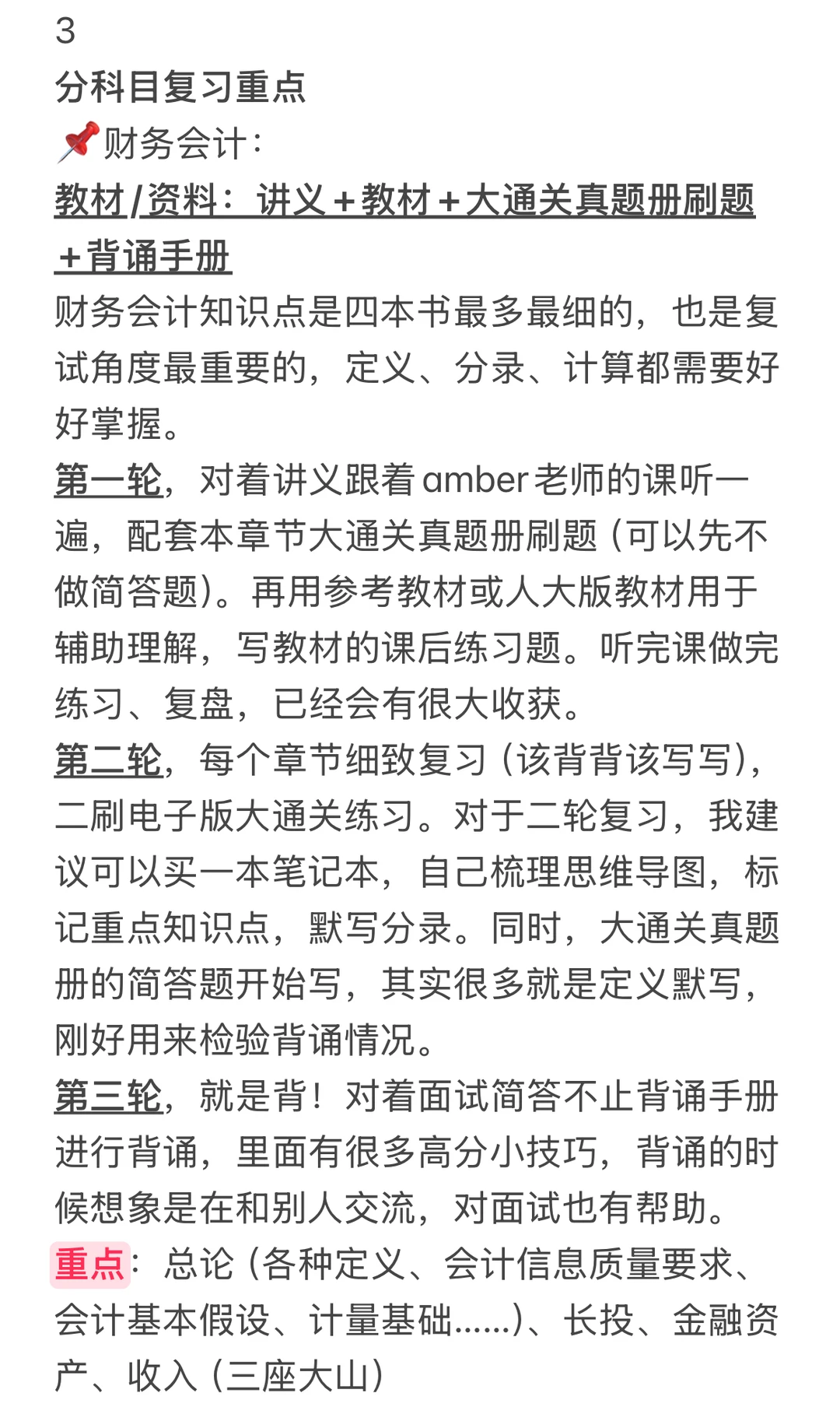 3
分科目复习重点
📌财务会计：
教材/资料：讲义+教材+大通关真题册刷题+背诵手册
财务会计知识点是四本书最多最细的，也是复试角度最重要的，定义、分录、计算都需要好好掌握。
第一轮，对着讲义跟着amber老师的课听一遍，配套本章节大通关真题册刷题（可以先不做简答题）。再用参考教材或人大版教材用于辅助理解，写教材的课后练习题。听完课做完练习、复盘，已经会有很大收获。
第二轮，每个章节细致复习（该背背该写写），二刷电子版大通关练习。对于二轮复习，我建议可以买一本笔记本，自己梳理思维导图，标记重点知识点，默写分录。同时，大通关真题册的简答题开始写，其实很多就是定义默写，刚好用来检验背诵情况。
第三轮，就是背！对着面试简答不止背诵手册进行背诵，里面有很多高分小技巧，背诵的时候想象是在和别人交流，对面试也有帮助。
重点：总论（各种定义、会计信息质量要求、会计基本假设、计量基础......）、长投、金融资产、收入（三座大山）